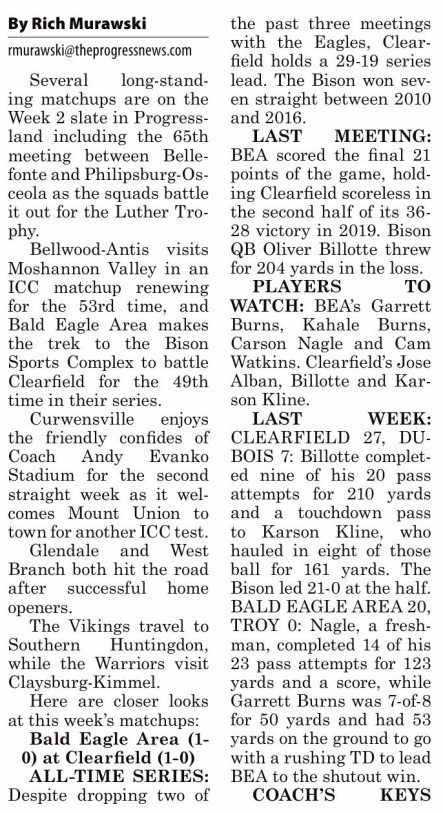 By Rich Murawski

rmurawski@theprogressnews.com

Several long-standing matchups are on the Week 2 slate in Progressland including the 65th meeting between Bellefonte and Philipsburg-Osceola as the squads battle it out for the Luther Trophy.

Bellwood-Antis visits Moshannon Valley in an ICC matchup renewing for the 53rd time, and Bald Eagle Area makes the trek to the Bison Sports Complex to battle Clearfield for the 49th time in their series.

Curwensville enjoys the friendly confides of Coach Andy Evanko Stadium for the second straight week as it welcomes Mount Union to town for another ICC test.

Glendale and West Branch both hit the road after successful home openers.

The Vikings travel to Southern Huntingdon, while the Warriors visit Claysburg-Kimmel.

Here are closer looks at this week's matchups:

Bald Eagle Area (1-0) at Clearfield (1-0)

ALL-TIME SERIES: Despite dropping two of the past three meetings with the Eagles, Clearfield holds a 29-19 series lead. The Bison won seven straight between 2010 and 2016.

LAST MEETING: BEA scored the final 21 points of the game, holding Clearfield scoreless in the second half of its 36-28 victory in 2019. Bison QB Oliver Billotte threw for 204 yards in the loss.

PLAYERS TO WATCH: BEA's Garrett Burns, Kahale Burns, Carson Nagle and Cam Watkins. Clearfield's Jose Alban, Billotte and Karson Kline.

LAST WEEK: CLEARFIELD 27, DUBOIS 7: Billotte completed nine of his 20 pass attempts for 210 yards and a touchdown pass to Karson Kline, who hauled in eight of those ball for 161 yards. The Bison led 21-0 at the half. BALD EAGLE AREA 20, TROY 0: Nagle, a freshman, completed 14 of his 23 pass attempts for 123 yards and a score, while Garrett Burns was 7-of-8 for 50 yards and had 53 yards on the ground to go with a rushing TD to lead BEA to the shutout win.

COACH'S KEYS